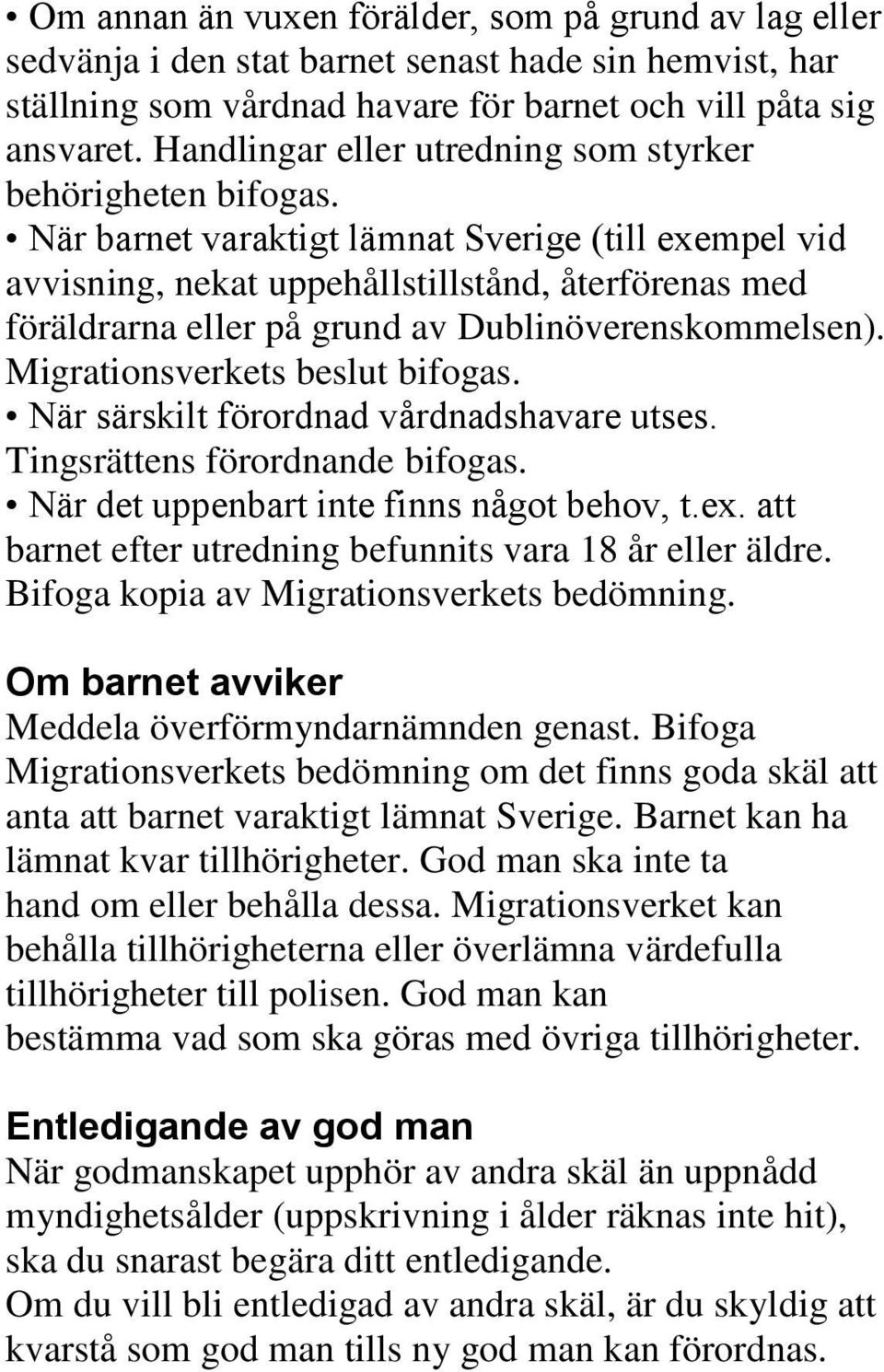 • Om annan än vuxen förälder, som på grund av lag eller sedvänja i den stat barnet senast hade sin hemvist, har ställning som vårdnad havare för barnet och vill påta sig ansvaret. Handlingar eller utredning som styrker behörigheten bifogas.
• När barnet varaktigt lämnat Sverige (till exempel vid avvisning, nekat uppehållstillstånd, återförenas med föräldrarna eller på grund av Dublinöverenskommelsen). Migrationsverkets beslut bifogas.
• När särskilt förordnad vårdnadshavare utses. Tingsrättens förordnande bifogas.
• När det uppenbart inte finns något behov, t.ex. att barnet efter utredning befunnits vara 18 år eller äldre. Bifoga kopia av Migrationsverkets bedömning.

Om barnet avviker
Meddela överförmyndarnämnden genast. Bifoga Migrationsverkets bedömning om det finns goda skäl att anta att barnet varaktigt lämnat Sverige. Barnet kan ha lämnat kvar tillhörigheter. God man ska inte ta hand om eller behålla dessa. Migrationsverket kan behålla tillhörigheterna eller överlämna värdefulla tillhörigheter till polisen. God man kan bestämma vad som ska göras med övriga tillhörigheter.

Entledigande av god man
När godmanskapet upphör av andra skäl än uppnådd myndighetsålder (uppskrivning i ålder räknas inte hit), ska du snarast begära ditt entledigande.
Om du vill bli entledigad av andra skäl, är du skyldig att kvarstå som god man tills ny god man kan förordnas.